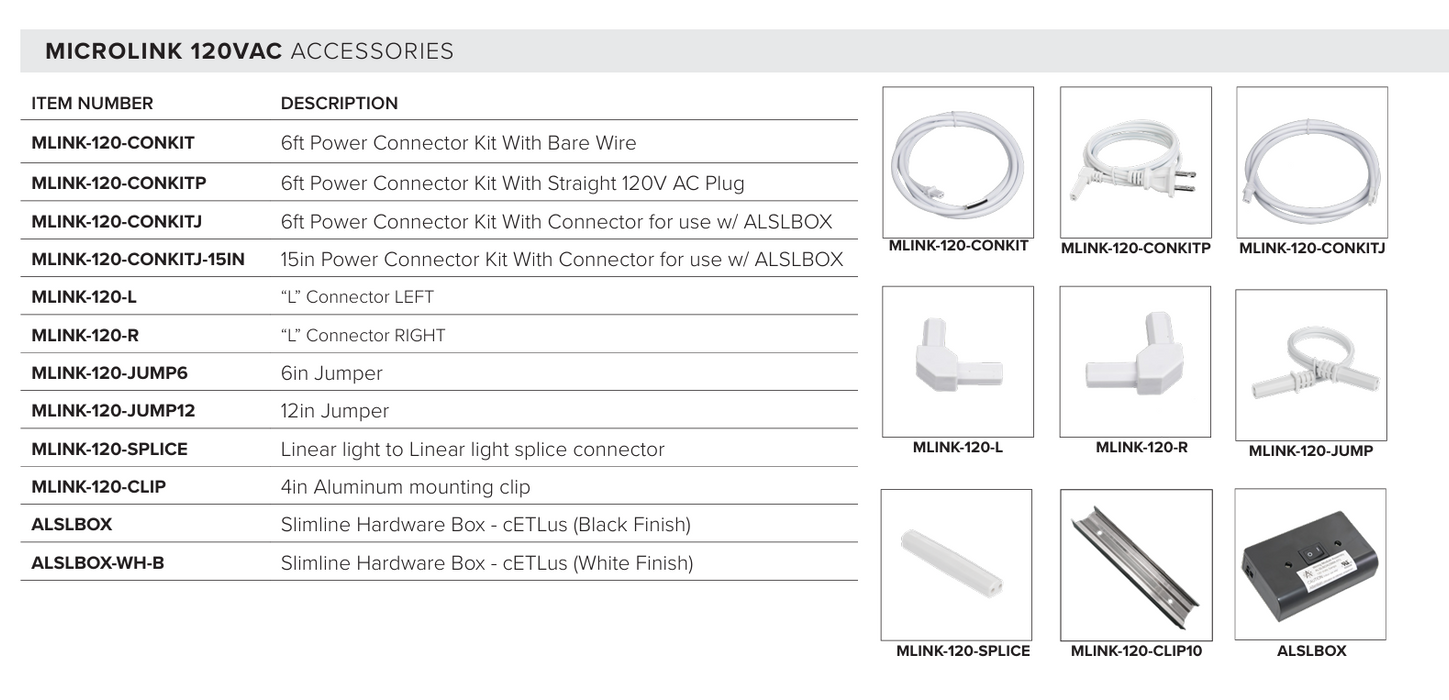 MICROLINK 120VAC ACCESSORIES

| ITEM NUMBER | DESCRIPTION |
|---|---|
| MLINK-120-CONKIT | 6ft Power Connector Kit With Bare Wire |
| MLINK-120-CONKITP | 6ft Power Connector Kit With Straight 120V AC Plug |
| MLINK-120-CONKITJ | 6ft Power Connector Kit With Connector for use w/ ALSLBOX |
| MLINK-120-CONKITJ-15IN | 15in Power Connector Kit With Connector for use w/ ALSLBOX |
| MLINK-120-L | "L" Connector LEFT |
| MLINK-120-R | "L" Connector RIGHT |
| MLINK-120-JUMP6 | 6in Jumper |
| MLINK-120-JUMP12 | 12in Jumper |
| MLINK-120-SPLICE | Linear light to Linear light splice connector |
| MLINK-120-CLIP | 4in Aluminum mounting clip |
| ALSLBOX | Slimline Hardware Box - cETLus (Black Finish) |
| ALSLBOX-WH-B | Slimline Hardware Box - cETLus (White Finish) |

MLINK-120-CONKIT
MLINK-120-CONKITP
MLINK-120-CONKITJ
MLINK-120-L
MLINK-120-R
MLINK-120-JUMP
MLINK-120-SPLICE
MLINK-120-CLIP10
ALSLBOX